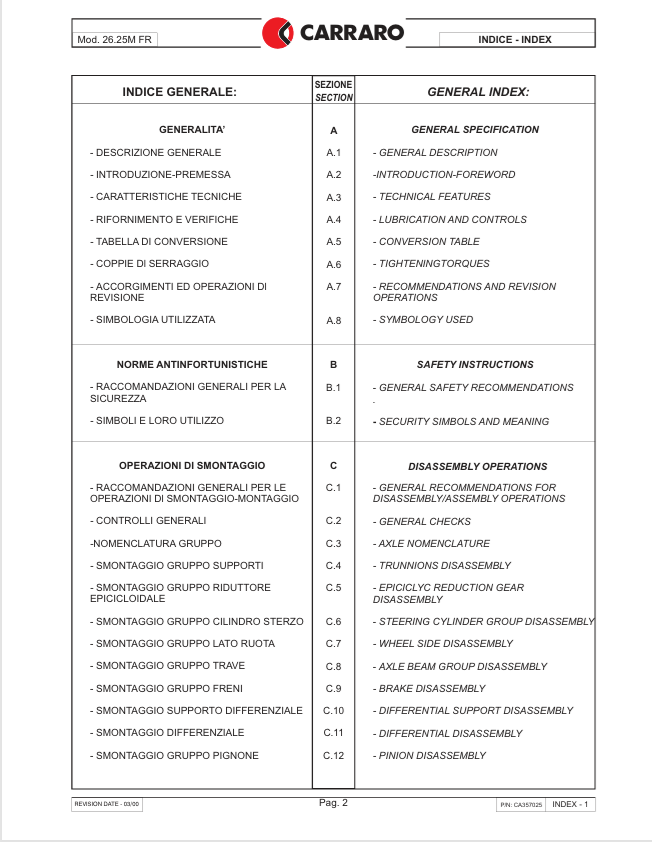 Mod. 26.25M FR

CARRARO

INDICE - INDEX

| INDICE GENERALE: | SEZIONE SECTION | GENERAL INDEX: |
|---|---|---|
| GENERALITA' | A | GENERAL SPECIFICATION |
| - DESCRIZIONE GENERALE | A.1 | - GENERAL DESCRIPTION |
| - INTRODUZIONE-PREMESSA | A.2 | -INTRODUCTION-FOREWORD |
| - CARATTERISTICHE TECNICHE | A.3 | - TECHNICAL FEATURES |
| - RIFORNIMENTO E VERIFICHE | A.4 | - LUBRICATION AND CONTROLS |
| - TABELLA DI CONVERSIONE | A.5 | - CONVERSION TABLE |
| - COPPIE DI SERRAGGIO | A.6 | - TIGHTENINGTORQUES |
| - ACCORGIMENTI ED OPERAZIONI DI REVISIONE | A.7 | - RECOMMENDATIONS AND REVISION OPERATIONS |
| - SIMBOLOGIA UTILIZZATA | A.8 | - SYMBOLOGY USED |
| NORME ANTINFORTUNISTICHE | B | SAFETY INSTRUCTIONS |
| - RACCOMANDAZIONI GENERALI PER LA SICUREZZA | B.1 | - GENERAL SAFETY RECOMMENDATIONS |
| - SIMBOLI E LORO UTILIZZO | B.2 | - SECURITY SIMBOLS AND MEANING |
| OPERAZIONI DI SMONTAGGIO | C | DISASSEMBLY OPERATIONS |
| - RACCOMANDAZIONI GENERALI PER LE OPERAZIONI DI SMONTAGGIO-MONTAGGIO | C.1 | - GENERAL RECOMMENDATIONS FOR DISASSEMBLY/ASSEMBLY OPERATIONS |
| - CONTROLLI GENERALI | C.2 | - GENERAL CHECKS |
| -NOMENCLATURA GRUPPO | C.3 | - AXLE NOMENCLATURE |
| - SMONTAGGIO GRUPPO SUPPORTI | C.4 | - TRUNNIONS DISASSEMBLY |
| - SMONTAGGIO GRUPPO RIDUTTORE EPICICLOIDALE | C.5 | - EPICICLYC REDUCTION GEAR DISASSEMBLY |
| - SMONTAGGIO GRUPPO CILINDRO STERZO | C.6 | - STEERING CYLINDER GROUP DISASSEMBLY |
| - SMONTAGGIO GRUPPO LATO RUOTA | C.7 | - WHEEL SIDE DISASSEMBLY |
| - SMONTAGGIO GRUPPO TRAVE | C.8 | - AXLE BEAM GROUP DISASSEMBLY |
| - SMONTAGGIO GRUPPO FRENI | C.9 | - BRAKE DISASSEMBLY |
| - SMONTAGGIO SUPPORTO DIFFERENZIALE | C.10 | - DIFFERENTIAL SUPPORT DISASSEMBLY |
| - SMONTAGGIO DIFFERENZIALE | C.11 | - DIFFERENTIAL DISASSEMBLY |
| - SMONTAGGIO GRUPPO PIGNONE | C.12 | - PINION DISASSEMBLY |

REVISION DATE - 03/00

Pag. 2

P/N: CA357025 INDEX - 1